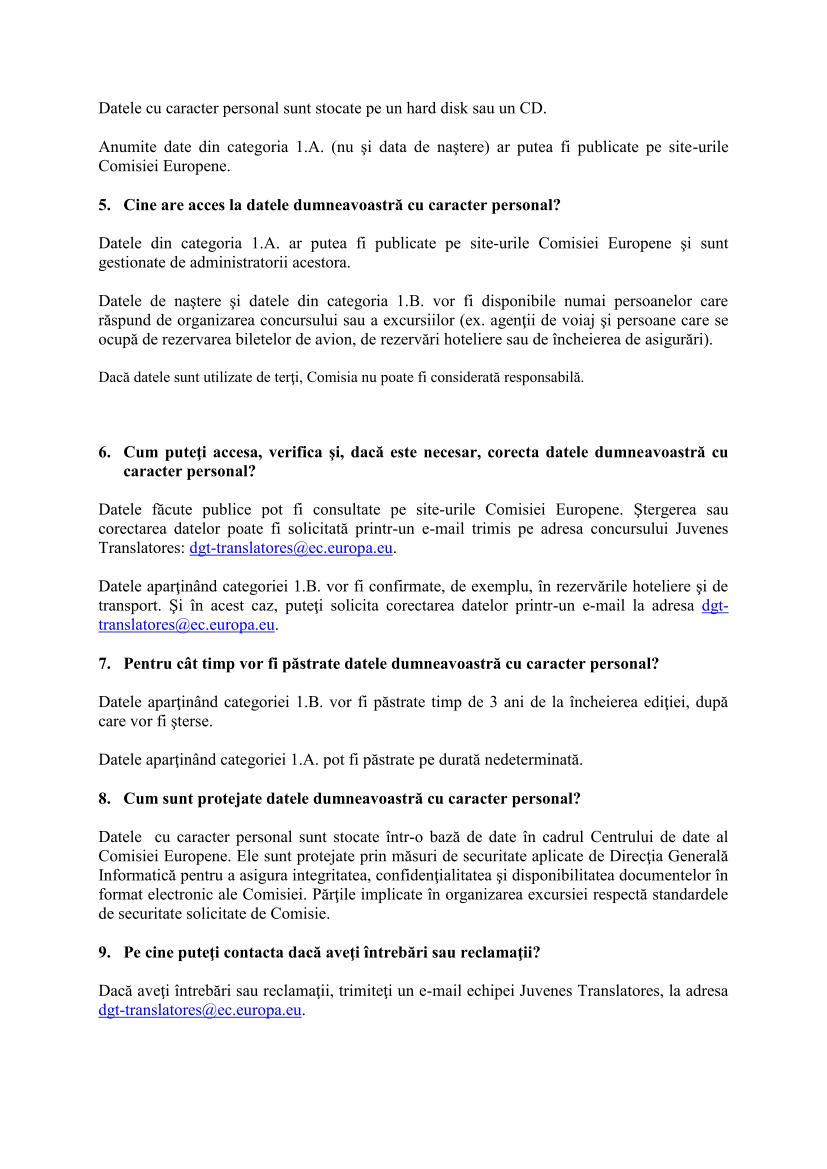 Datele cu caracter personal sunt stocate pe un hard disk sau un CD.

Anumite date din categoria 1.A. (nu şi data de naştere) ar putea fi publicate pe site-urile Comisiei Europene.

5. Cine are acces la datele dumneavoastră cu caracter personal?

Datele din categoria 1.A. ar putea fi publicate pe site-urile Comisiei Europene şi sunt gestionate de administratorii acestora.

Datele de naştere şi datele din categoria 1.B. vor fi disponibile numai persoanelor care răspund de organizarea concursului sau a excursiilor (ex. agenţii de voiaj şi persoane care se ocupă de rezervarea biletelor de avion, de rezervări hoteliere sau de încheierea de asigurări).

Dacă datele sunt utilizate de terţi, Comisia nu poate fi considerată responsabilă.

6. Cum puteţi accesa, verifica şi, dacă este necesar, corecta datele dumneavoastră cu caracter personal?

Datele făcute publice pot fi consultate pe site-urile Comisiei Europene. Ştergerea sau corectarea datelor poate fi solicitată printr-un e-mail trimis pe adresa concursului Juvenes Translatores: dgt-translatores@ec.europa.eu.

Datele aparţinând categoriei 1.B. vor fi confirmate, de exemplu, în rezervările hoteliere şi de transport. Şi în acest caz, puteţi solicita corectarea datelor printr-un e-mail la adresa dgt-translatores@ec.europa.eu.

7. Pentru cât timp vor fi păstrate datele dumneavoastră cu caracter personal?

Datele aparţinând categoriei 1.B. vor fi păstrate timp de 3 ani de la încheierea ediţiei, după care vor fi şterse.

Datele aparţinând categoriei 1.A. pot fi păstrate pe durată nedeterminată.

8. Cum sunt protejate datele dumneavoastră cu caracter personal?

Datele cu caracter personal sunt stocate într-o bază de date în cadrul Centrului de date al Comisiei Europene. Ele sunt protejate prin măsuri de securitate aplicate de Direcţia Generală Informatică pentru a asigura integritatea, confidenţialitatea şi disponibilitatea documentelor în format electronic ale Comisiei. Părţile implicate în organizarea excursiei respectă standardele de securitate solicitate de Comisie.

9. Pe cine puteţi contacta dacă aveţi întrebări sau reclamaţii?

Dacă aveţi întrebări sau reclamaţii, trimiteţi un e-mail echipei Juvenes Translatores, la adresa dgt-translatores@ec.europa.eu.